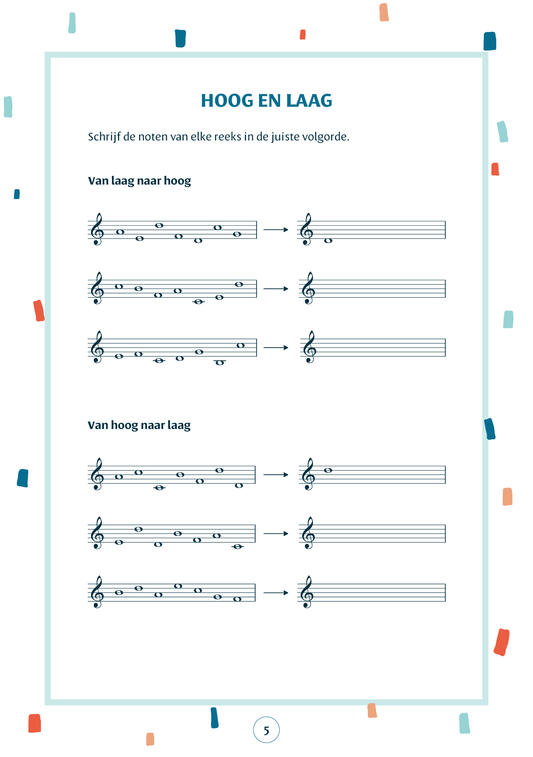 HOOG EN LAAG

Schrijf de noten van elke reeks in de juiste volgorde.

Van laag naar hoog

Van hoog naar laag

5